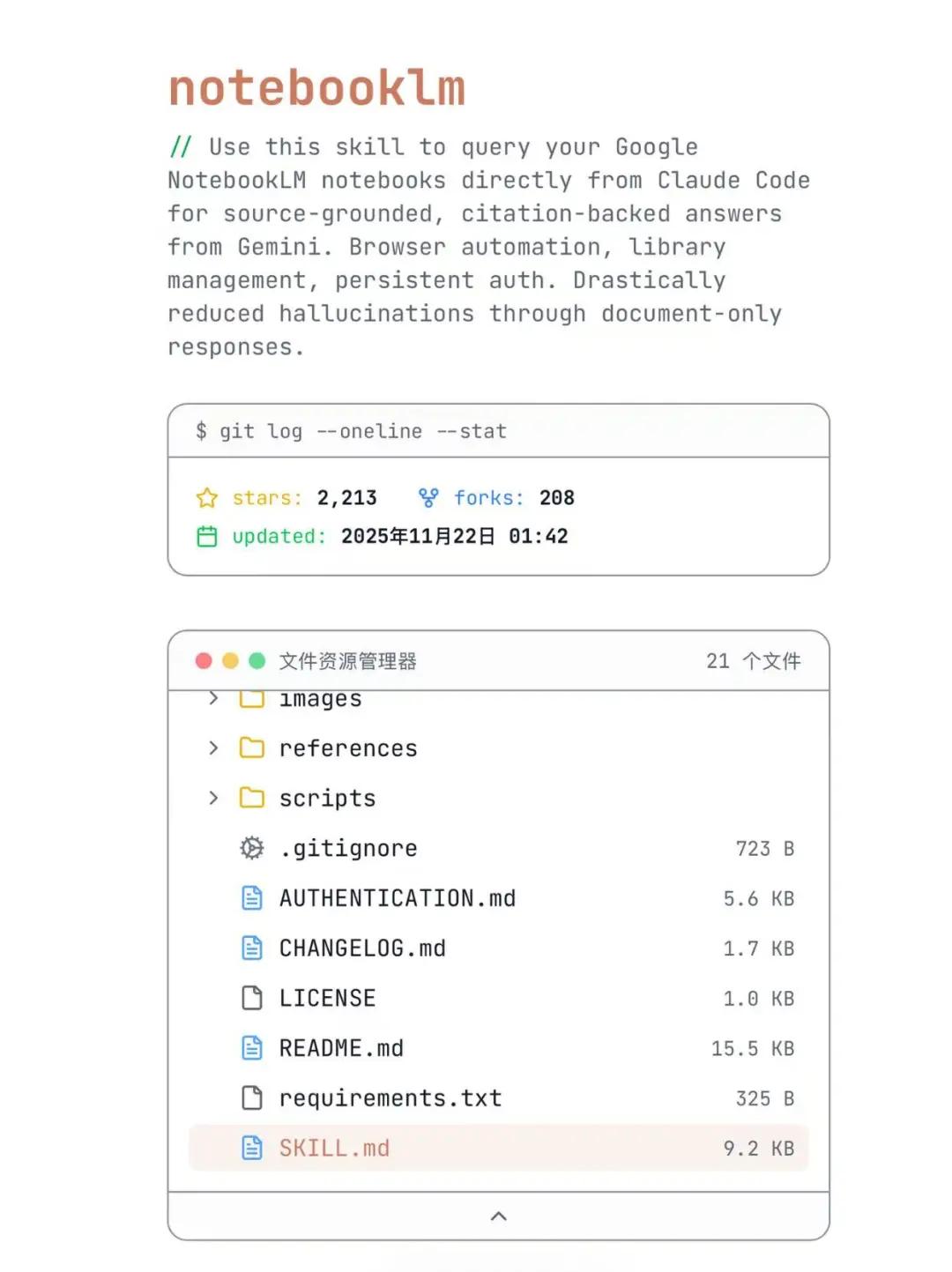 notebooklm

// Use this skill to query your Google NotebookLM notebooks directly from Claude Code for source-grounded, citation-backed answers from Gemini. Browser automation, library management, persistent auth. Drastically reduced hallucinations through document-only responses.

$ git log --oneline --stat

stars: 2,213 forks: 208
updated: 2025年11月22日 01:42

文件资源管理器 21 个文件

images
references
scripts
.gitignore 723 B
AUTHENTICATION.md 5.6 KB
CHANGELOG.md 1.7 KB
LICENSE 1.0 KB
README.md 15.5 KB
requirements.txt 325 B
SKILL.md 9.2 KB